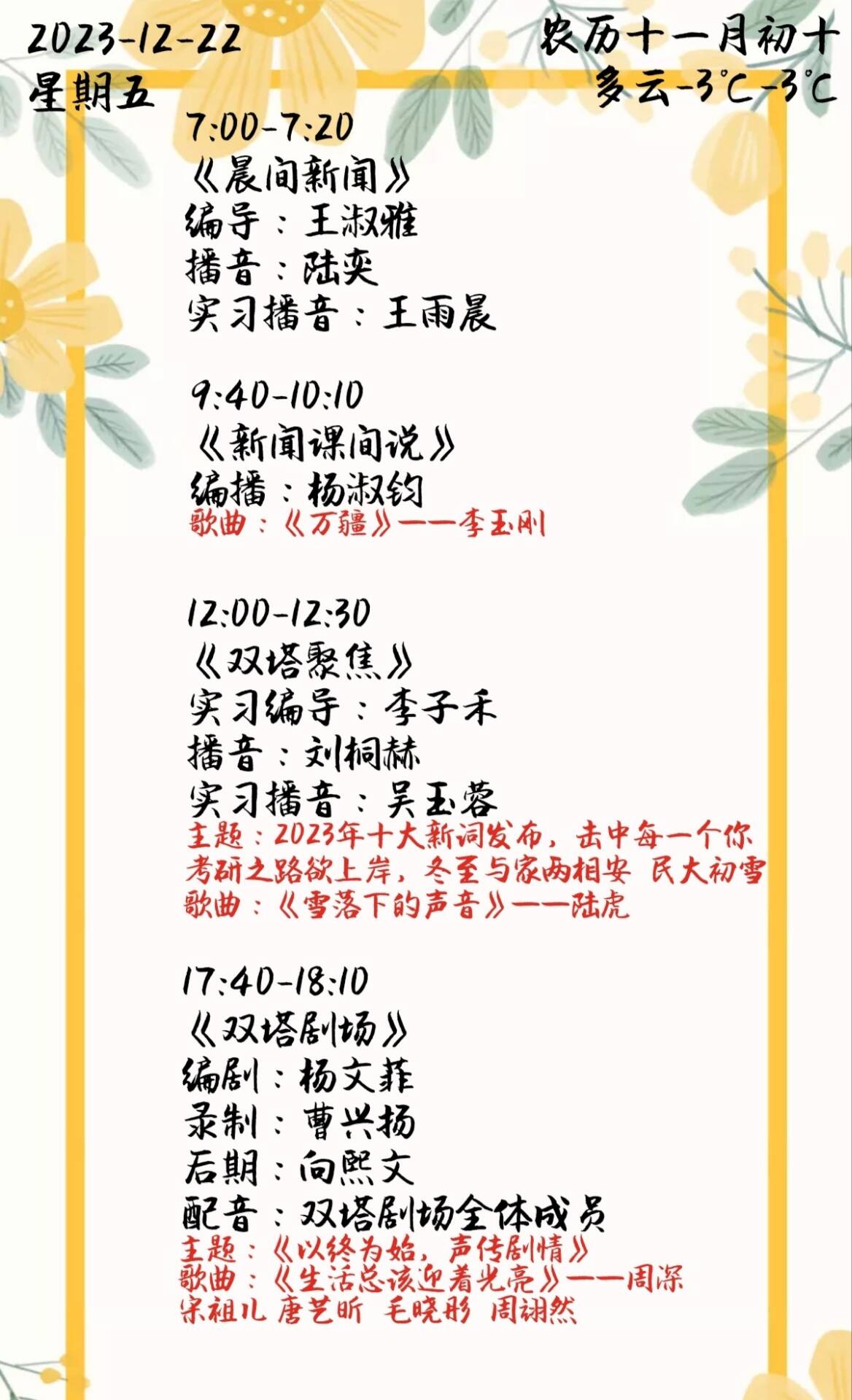 2023-12-22
星期五

农历十一月初十
多云-3°C-3°C

7:00-7:20
《晨间新闻》
编导：王淑雅
播音：陆奕
实习播音：王雨晨

9:40-10:10
《新闻课间说》
编播：杨淑钧
歌曲：《万疆》——李玉刚

12:00-12:30
《双塔聚焦》
实习编导：李子禾
播音：刘桐赫
实习播音：吴玉蓉
主题：2023年十大新词发布，击中每一个你 考研之路欲上岸，冬至与家两相安 民大初雪
歌曲：《雪落下的声音》——陆虎

17:40-18:10
《双塔剧场》
编剧：杨文菲
录制：曹兴扬
后期：向熙文
配音：双塔剧场全体成员
主题：《以终为始，声传剧情》
歌曲：《生活总该迎着光亮》——周深 宋祖儿 唐艺昕 毛晓彤 周翊然